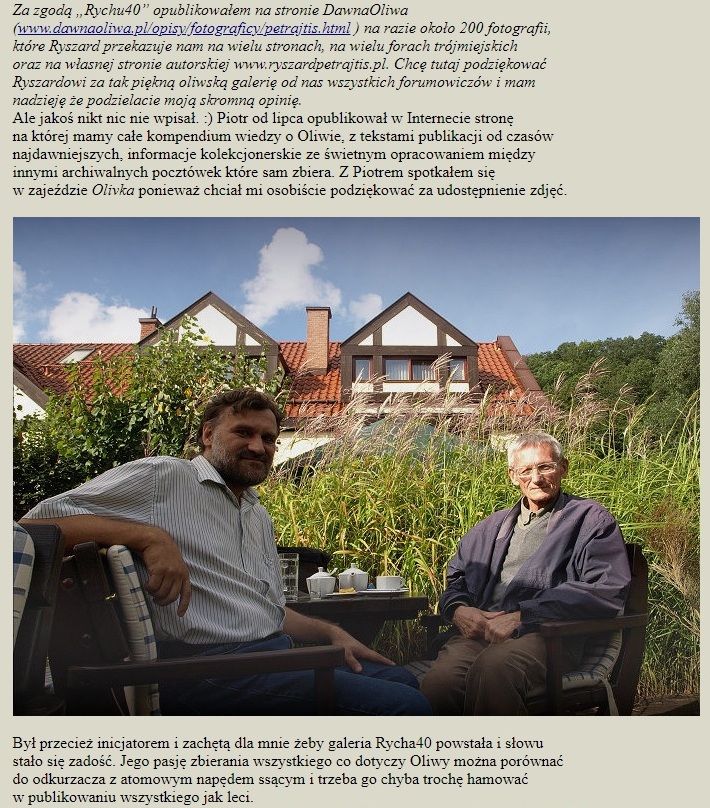 Za zgodą „Rychu40" opublikowałem na stronie DawnaOliwa (www.dawnaoliwa.pl/opisy/fotograficy/petrajtis.html ) na razie około 200 fotografii, które Ryszard przekazuje nam na wielu stronach, na wielu forach trójmiejskich oraz na własnej stronie autorskiej www.ryszardpetrajtis.pl. Chcę tutaj podziękować Ryszardowi za tak piękną oliwską galerię od nas wszystkich forumowiczów i mam nadzieję że podzielacie moją skromną opinię.
Ale jakoś nikt nic nie wpisał. :) Piotr od lipca opublikował w Internecie stronę na której mamy całe kompendium wiedzy o Oliwie, z tekstami publikacji od czasów najdawniejszych, informacje kolekcjonerskie ze świetnym opracowaniem między innymi archiwalnych pocztówek które sam zbiera. Z Piotrem spotkałem się w zajeździe Olivka ponieważ chciał mi osobiście podziękować za udostępnienie zdjęć.

Był przecież inicjatorem i zachętą dla mnie żeby galeria Rycha40 powstała i słowu stało się zadość. Jego pasję zbierania wszystkiego co dotyczy Oliwy można porównać do odkurzacza z atomowym napędem ssącym i trzeba go chyba trochę hamować w publikowaniu wszystkiego jak leci.